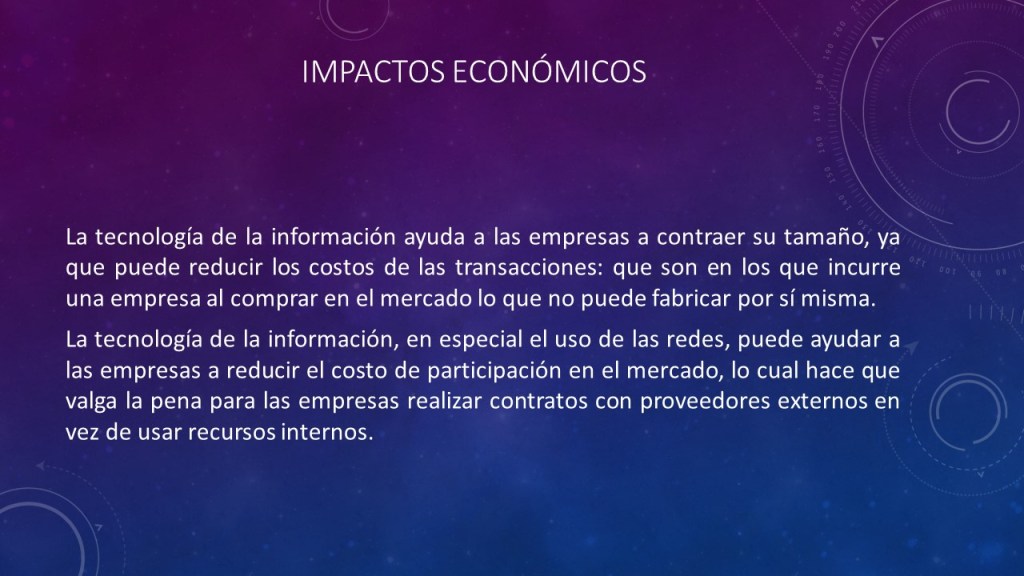 IMPACTOS ECONÓMICOS

La tecnología de la información ayuda a las empresas a contraer su tamaño, ya que puede reducir los costos de las transacciones: que son en los que incurre una empresa al comprar en el mercado lo que no puede fabricar por sí misma.

La tecnología de la información, en especial el uso de las redes, puede ayudar a las empresas a reducir el costo de participación en el mercado, lo cual hace que valga la pena para las empresas realizar contratos con proveedores externos en vez de usar recursos internos.